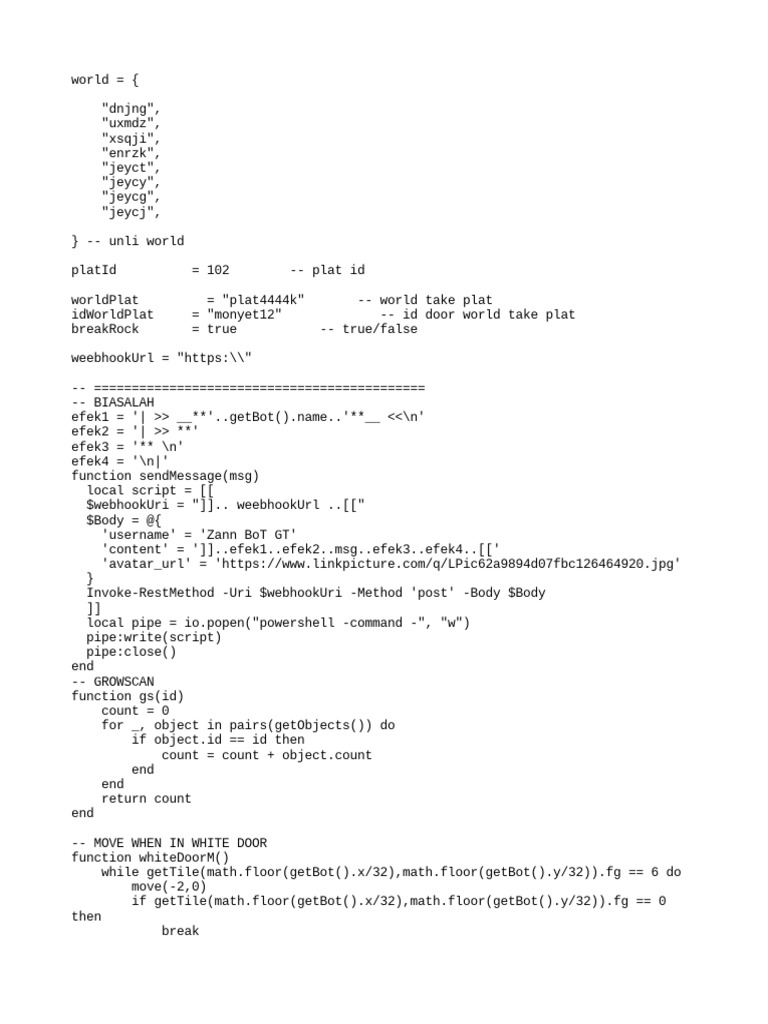 world = {

    "dnjng",
    "uxmdz",
    "xsqji",
    "enrzk",
    "jeyct",
    "jeycy",
    "jeycg",
    "jeycj",

} -- unli world

platId          = 102        -- plat id

worldPlat         = "plat4444k"       -- world take plat
idWorldPlat     = "monyet12"            -- id door world take plat
breakRock       = true           -- true/false

weebhookUrl = "https:\\"

-- ============================================
-- BIASALAH
efek1 = '| >> __**'..getBot().name..'**__ <<\n'
efek2 = '| >> **'
efek3 = '** \n'
efek4 = '\n|'
function sendMessage(msg)
  local script = [[
  $webhookUri = "]].. weebhookUrl ..[["
  $Body = @{
    'username' = 'Zann BoT GT'
    'content' = ']]..efek1..efek2..msg..efek3..efek4..[['
    'avatar_url' = 'https://www.linkpicture.com/q/LPic62a9894d07fbc126464920.jpg'
  }
  Invoke-RestMethod -Uri $webhookUri -Method 'post' -Body $Body
  ]]
  local pipe = io.popen("powershell -command -", "w")
  pipe:write(script)
  pipe:close()
end
-- GROWSCAN
function gs(id)
    count = 0
    for _, object in pairs(getObjects()) do
        if object.id == id then
            count = count + object.count
        end
    end
    return count
end

-- MOVE WHEN IN WHITE DOOR
function whiteDoorM()
    while getTile(math.floor(getBot().x/32),math.floor(getBot().y/32)).fg == 6 do
        move(-2,0)
        if getTile(math.floor(getBot().x/32),math.floor(getBot().y/32)).fg == 0
then
            break